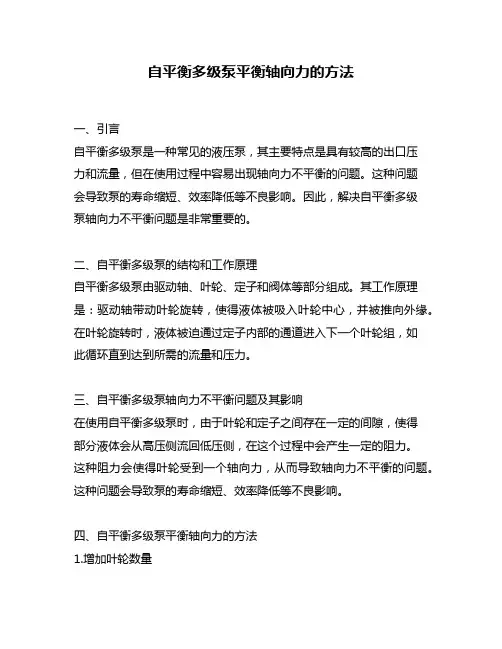 自平衡多级泵平衡轴向力的方法

一、引言
自平衡多级泵是一种常见的液压泵，其主要特点是具有较高的出口压力和流量，但在使用过程中容易出现轴向力不平衡的问题。这种问题会导致泵的寿命缩短、效率降低等不良影响。因此，解决自平衡多级泵轴向力不平衡问题是非常重要的。

二、自平衡多级泵的结构和工作原理
自平衡多级泵由驱动轴、叶轮、定子和阀体等部分组成。其工作原理是：驱动轴带动叶轮旋转，使得液体被吸入叶轮中心，并被推向外缘。在叶轮旋转时，液体被迫通过定子内部的通道进入下一个叶轮组，如此循环直到达到所需的流量和压力。

三、自平衡多级泵轴向力不平衡问题及其影响
在使用自平衡多级泵时，由于叶轮和定子之间存在一定的间隙，使得部分液体会从高压侧流回低压侧，在这个过程中会产生一定的阻力。这种阻力会使得叶轮受到一个轴向力，从而导致轴向力不平衡的问题。这种问题会导致泵的寿命缩短、效率降低等不良影响。

四、自平衡多级泵平衡轴向力的方法
1.增加叶轮数量